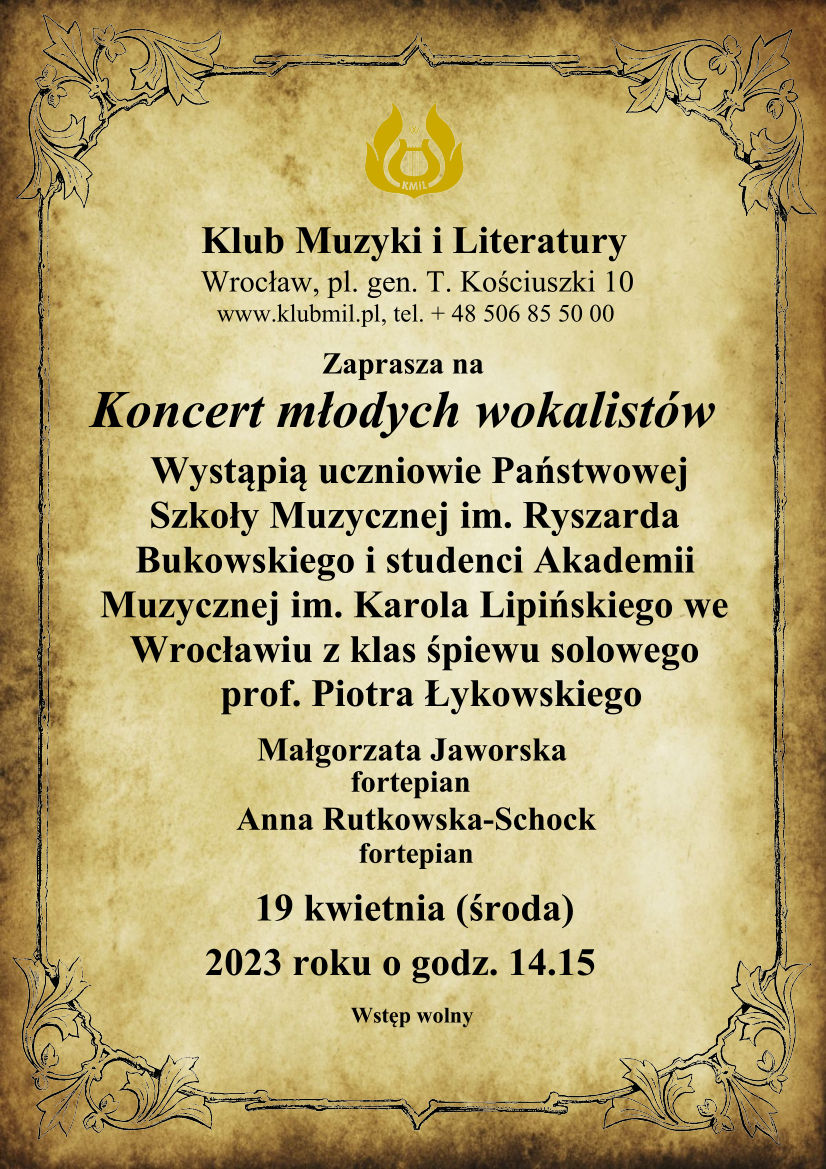 KMIL

Klub Muzyki i Literatury
Wrocław, pl. gen. T. Kościuszki 10
www.klubmil.pl, tel. + 48 506 85 50 00

Zaprasza na
Koncert młodych wokalistów

Wystąpią uczniowie Państwowej Szkoły Muzycznej im. Ryszarda Bukowskiego i studenci Akademii Muzycznej im. Karola Lipińskiego we Wrocławiu z klas śpiewu solowego prof. Piotra Łykowskiego

Małgorzata Jaworska
fortepian
Anna Rutkowska-Schock
fortepian

19 kwietnia (środa)
2023 roku o godz. 14.15

Wstęp wolny